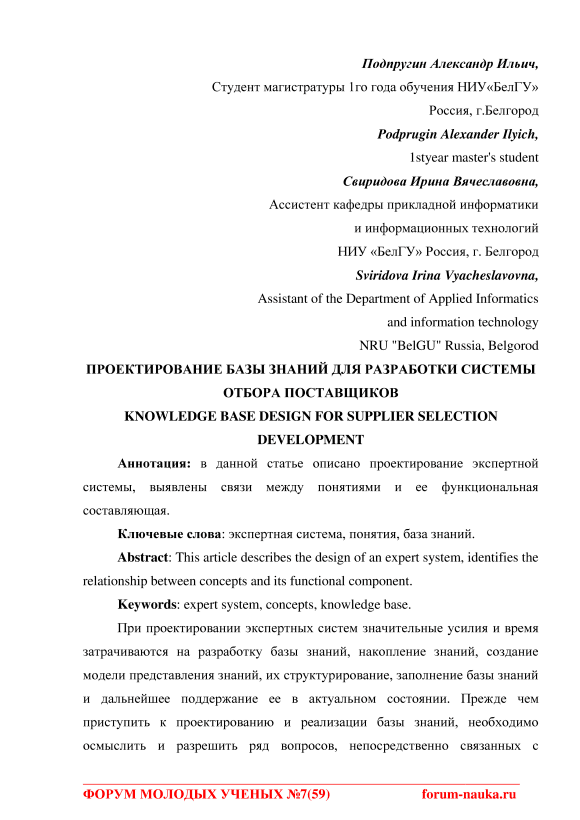 Подпругин Александр Ильич,
Студент магистратуры 1го года обучения НИУ«БелГУ»
Россия, г.Белгород
Podprugin Alexander Ilyich,
1styear master's student
Свиридова Ирина Вячеславовна,
Ассистент кафедры прикладной информатики
и информационных технологий
НИУ «БелГУ» Россия, г. Белгород
Sviridova Irina Vyacheslavovna,
Assistant of the Department of Applied Informatics
and information technology
NRU "BelGU" Russia, Belgorod

ПРОЕКТИРОВАНИЕ БАЗЫ ЗНАНИЙ ДЛЯ РАЗРАБОТКИ СИСТЕМЫ ОТБОРА ПОСТАВЩИКОВ
KNOWLEDGE BASE DESIGN FOR SUPPLIER SELECTION DEVELOPMENT

Аннотация: в данной статье описано проектирование экспертной системы, выявлены связи между понятиями и ее функциональная составляющая.

Ключевые слова: экспертная система, понятия, база знаний.

Abstract: This article describes the design of an expert system, identifies the relationship between concepts and its functional component.

Keywords: expert system, concepts, knowledge base.

При проектировании экспертных систем значительные усилия и время затрачиваются на разработку базы знаний, накопление знаний, создание модели представления знаний, их структурирование, заполнение базы знаний и дальнейшее поддержание ее в актуальном состоянии. Прежде чем приступить к проектированию и реализации базы знаний, необходимо осмыслить и разрешить ряд вопросов, непосредственно связанных с

ФОРУМ МОЛОДЫХ УЧЕНЫХ №7(59) forum-nauka.ru